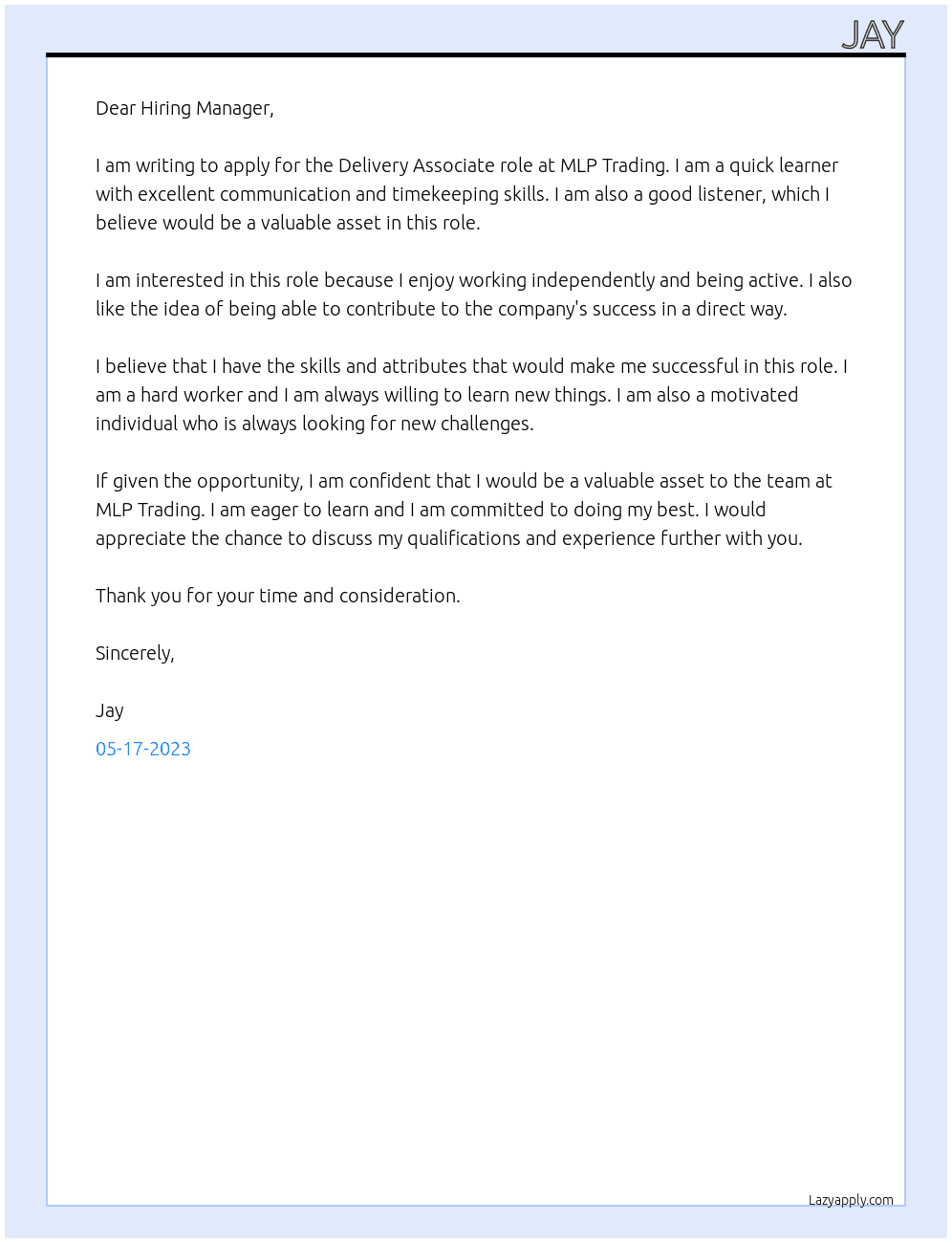 JAY

Dear Hiring Manager,

I am writing to apply for the Delivery Associate role at MLP Trading. I am a quick learner with excellent communication and timekeeping skills. I am also a good listener, which I believe would be a valuable asset in this role.

I am interested in this role because I enjoy working independently and being active. I also like the idea of being able to contribute to the company's success in a direct way.

I believe that I have the skills and attributes that would make me successful in this role. I am a hard worker and I am always willing to learn new things. I am also a motivated individual who is always looking for new challenges.

If given the opportunity, I am confident that I would be a valuable asset to the team at MLP Trading. I am eager to learn and I am committed to doing my best. I would appreciate the chance to discuss my qualifications and experience further with you.

Thank you for your time and consideration.

Sincerely,

Jay

05-17-2023

Lazyapply.com